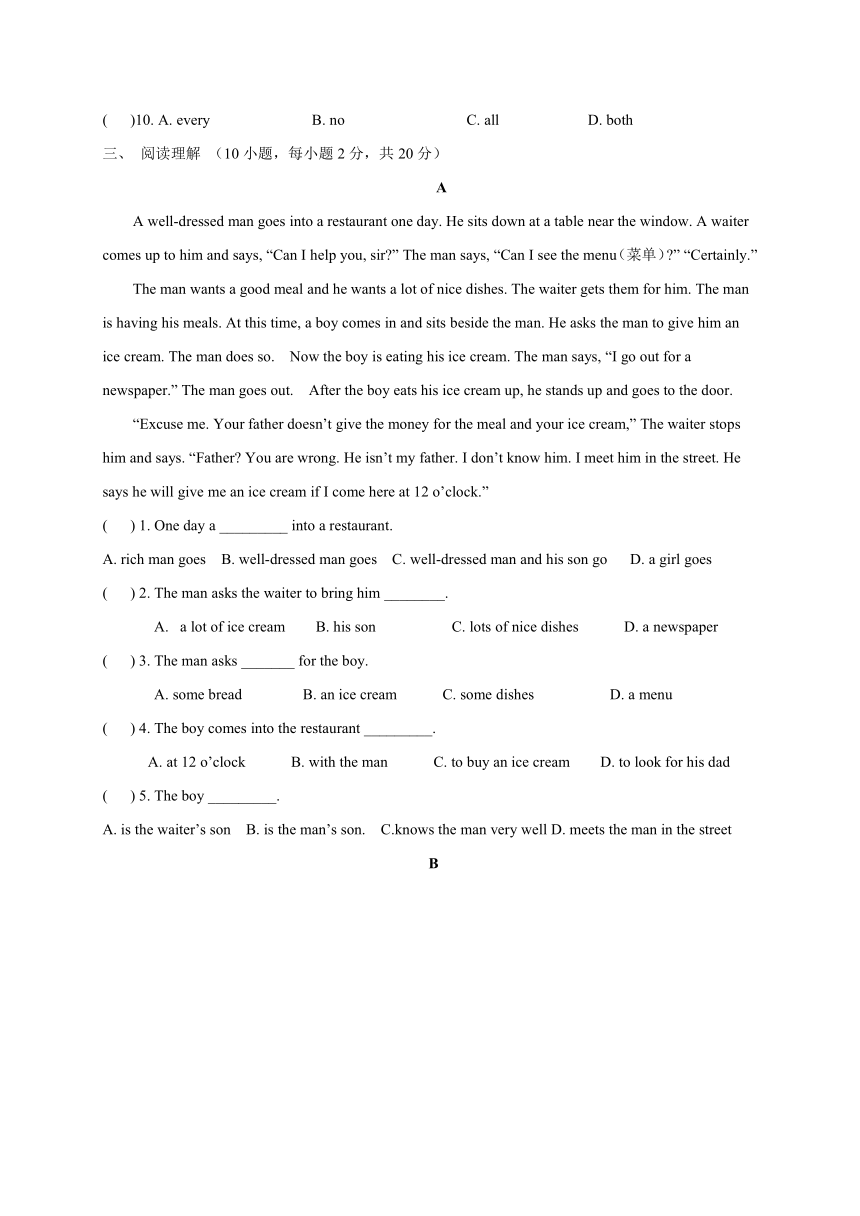 (　)10. A. every　　B. no　　C. all　　D. both

三、 阅读理解 （10 小题，每小题 2 分，共 20 分）

A

A well-dressed man goes into a restaurant one day. He sits down at a table near the window. A waiter comes up to him and says, “Can I help you, sir?” The man says, “Can I see the menu（菜单）?” “Certainly.”

The man wants a good meal and he wants a lot of nice dishes. The waiter gets them for him. The man is having his meals. At this time, a boy comes in and sits beside the man. He asks the man to give him an ice cream. The man does so. Now the boy is eating his ice cream. The man says, “I go out for a newspaper.” The man goes out. After the boy eats his ice cream up, he stands up and goes to the door.

“Excuse me. Your father doesn’t give the money for the meal and your ice cream,” The waiter stops him and says. “Father? You are wrong. He isn’t my father. I don’t know him. I meet him in the street. He says he will give me an ice cream if I come here at 12 o’clock.”

(　) 1. One day a _________ into a restaurant.

A. rich man goes　B. well-dressed man goes　C. well-dressed man and his son go　D. a girl goes

(　) 2. The man asks the waiter to bring him ________.

A. a lot of ice cream　B. his son　C. lots of nice dishes　D. a newspaper

(　) 3. The man asks _______ for the boy.

A. some bread　B. an ice cream　C. some dishes　D. a menu

(　) 4. The boy comes into the restaurant _________.

A. at 12 o’clock　B. with the man　C. to buy an ice cream　D. to look for his dad

(　) 5. The boy _________.

A. is the waiter’s son　B. is the man’s son.　C.knows the man very well D. meets the man in the street

B